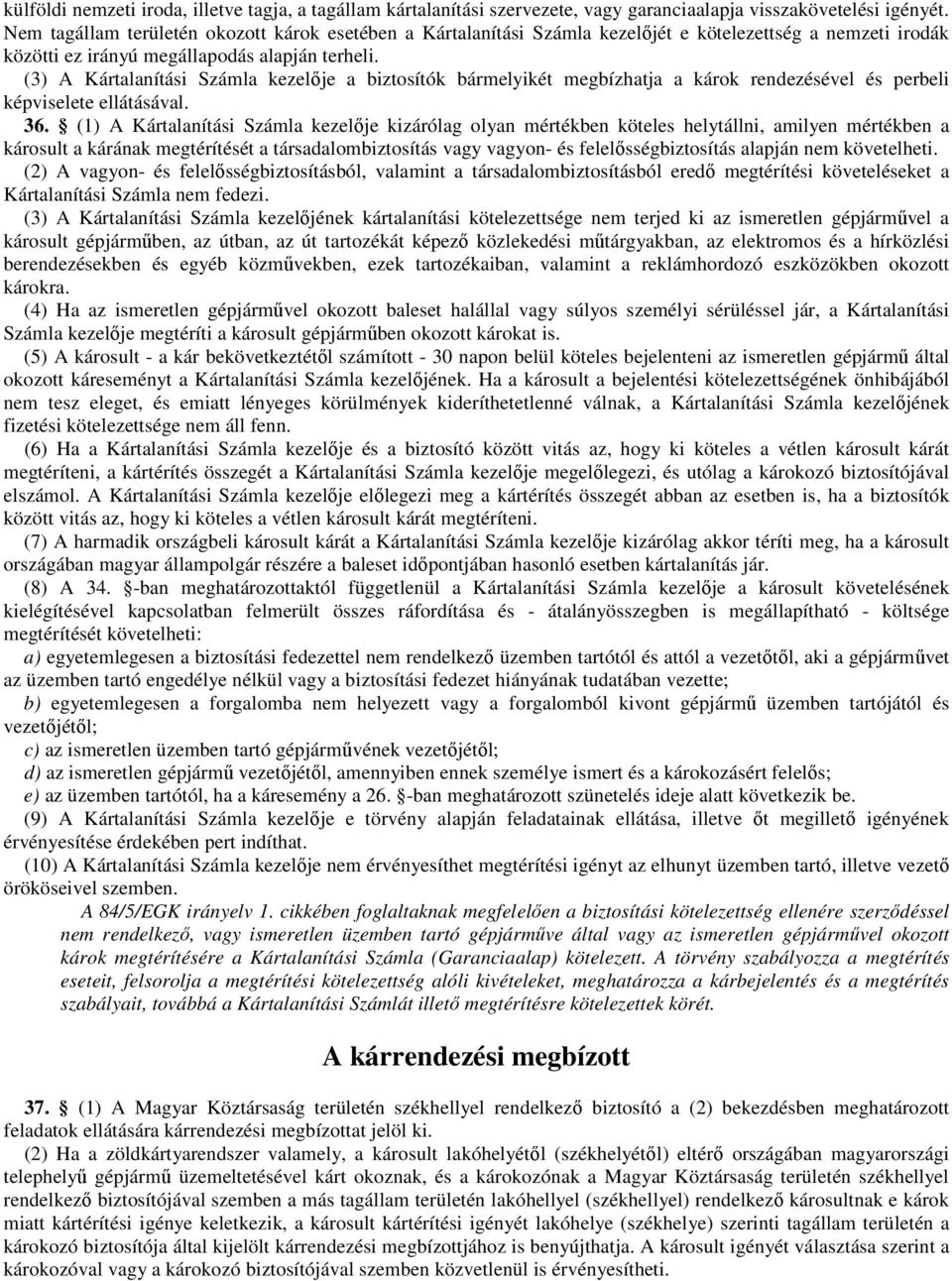 külföldi nemzeti iroda, illetve tagja, a tagállam kártalanítási szervezete, vagy garanciaalapja visszakövetelési igényét. Nem tagállam területén okozott károk esetében a Kártalanítási Számla kezelőjét e kötelezettség a nemzeti irodák közötti ez irányú megállapodás alapján terheli.

(3) A Kártalanítási Számla kezelője a biztosítók bármelyikét megbízhatja a károk rendezésével és perbeli képviselete ellátásával.

36. § (1) A Kártalanítási Számla kezelője kizárólag olyan mértékben köteles helytállni, amilyen mértékben a károsult a kárának megtérítését a társadalombiztosítás vagy vagyon- és felelősségbiztosítás alapján nem követelheti.

(2) A vagyon- és felelősségbiztosításból, valamint a társadalombiztosításból eredő megtérítési követeléseket a Kártalanítási Számla nem fedezi.

(3) A Kártalanítási Számla kezelőjének kártalanítási kötelezettsége nem terjed ki az ismeretlen gépjárművel a károsult gépjárműben, az útban, az út tartozékát képező közlekedési műtárgyakban, az elektromos és a hírközlési berendezésekben és egyéb közművekben, ezek tartozékaiban, valamint a reklámhordozó eszközökben okozott károkra.

(4) Ha az ismeretlen gépjárművel okozott baleset halállal vagy súlyos személyi sérüléssel jár, a Kártalanítási Számla kezelője megtéríti a károsult gépjárműben okozott károkat is.

(5) A károsult - a kár bekövetkeztétől számított - 30 napon belül köteles bejelenteni az ismeretlen gépjármű által okozott káreseményt a Kártalanítási Számla kezelőjének. Ha a károsult a bejelentési kötelezettségének önhibájából nem tesz eleget, és emiatt lényeges körülmények kideríthetetlenné válnak, a Kártalanítási Számla kezelőjének fizetési kötelezettsége nem áll fenn.

(6) Ha a Kártalanítási Számla kezelője és a biztosító között vitás az, hogy ki köteles a vétlen károsult kárát megtéríteni, a kártérítés összegét a Kártalanítási Számla kezelője megelőlegezi, és utólag a károkozó biztosítójával elszámol. A Kártalanítási Számla kezelője előlegezi meg a kártérítés összegét abban az esetben is, ha a biztosítók között vitás az, hogy ki köteles a vétlen károsult kárát megtéríteni.

(7) A harmadik országbeli károsult kárát a Kártalanítási Számla kezelője kizárólag akkor téríti meg, ha a károsult országában magyar állampolgár részére a baleset időpontjában hasonló esetben kártalanítás jár.

(8) A 34. §-ban meghatározottaktól függetlenül a Kártalanítási Számla kezelője a károsult követelésének kielégítésével kapcsolatban felmerült összes ráfordítása és - átalányösszegben is megállapítható - költsége megtérítését követelheti:

a) egyetemlegesen a biztosítási fedezettel nem rendelkező üzemben tartótól és attól a vezetőtől, aki a gépjárművet az üzemben tartó engedélye nélkül vagy a biztosítási fedezet hiányának tudatában vezette;

b) egyetemlegesen a forgalomba nem helyezett vagy a forgalomból kivont gépjármű üzemben tartójától és vezetőjétől;

c) az ismeretlen üzemben tartó gépjárművének vezetőjétől;

d) az ismeretlen gépjármű vezetőjétől, amennyiben ennek személye ismert és a károkozásért felelős;

e) az üzemben tartótól, ha a káresemény a 26. §-ban meghatározott szünetelés ideje alatt következik be.

(9) A Kártalanítási Számla kezelője e törvény alapján feladatainak ellátása, illetve őt megillető igényének érvényesítése érdekében pert indíthat.

(10) A Kártalanítási Számla kezelője nem érvényesíthet megtérítési igényt az elhunyt üzemben tartó, illetve vezető örököseivel szemben.

A 84/5/EGK irányelv 1. cikkében foglaltaknak megfelelően a biztosítási kötelezettség ellenére szerződéssel nem rendelkező, vagy ismeretlen üzemben tartó gépjárműve által vagy az ismeretlen gépjárművel okozott károk megtérítésére a Kártalanítási Számla (Garanciaalap) kötelezett. A törvény szabályozza a megtérítés eseteit, felsorolja a megtérítési kötelezettség alóli kivételeket, meghatározza a kárbejelentés és a megtérítés szabályait, továbbá a Kártalanítási Számlát illető megtérítésre kötelezettek körét.

A kárrendezési megbízott

37. § (1) A Magyar Köztársaság területén székhellyel rendelkező biztosító a (2) bekezdésben meghatározott feladatok ellátására kárrendezési megbízottat jelöl ki.

(2) Ha a zöldkártyarendszer valamely, a károsult lakóhelyétől (székhelyétől) eltérő országában magyarországi telephelyű gépjármű üzemeltetésével kárt okoznak, és a károkozónak a Magyar Köztársaság területén székhellyel rendelkező biztosítójával szemben a más tagállam területén lakóhellyel (székhellyel) rendelkező károsultnak e károk miatt kártérítési igénye keletkezik, a károsult kártérítési igényét lakóhelye (székhelye) szerinti tagállam területén a károkozó biztosítója által kijelölt kárrendezési megbízottjához is benyújthatja. A károsult igényét választása szerint a károkozóval vagy a károkozó biztosítójával szemben közvetlenül is érvényesítheti.